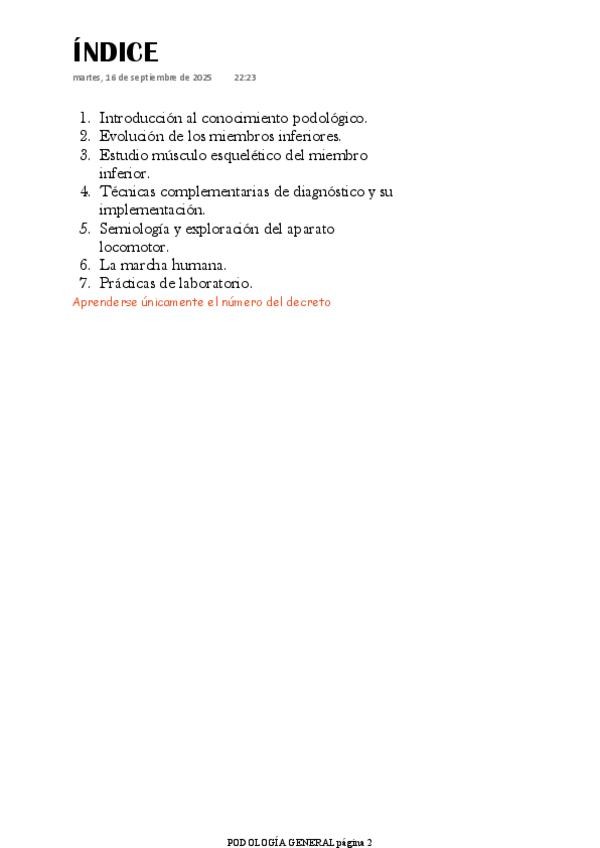 ÍNDICE
martes, 16 de septiembre de 2025 22:23

1. Introducción al conocimiento podológico.
2. Evolución de los miembros inferiores.
3. Estudio músculo esquelético del miembro inferior.
4. Técnicas complementarias de diagnóstico y su implementación.
5. Semiología y exploración del aparato locomotor.
6. La marcha humana.
7. Prácticas de laboratorio.

Aprenderse únicamente el número del decreto

PODOLOGÍA GENERAL página 2